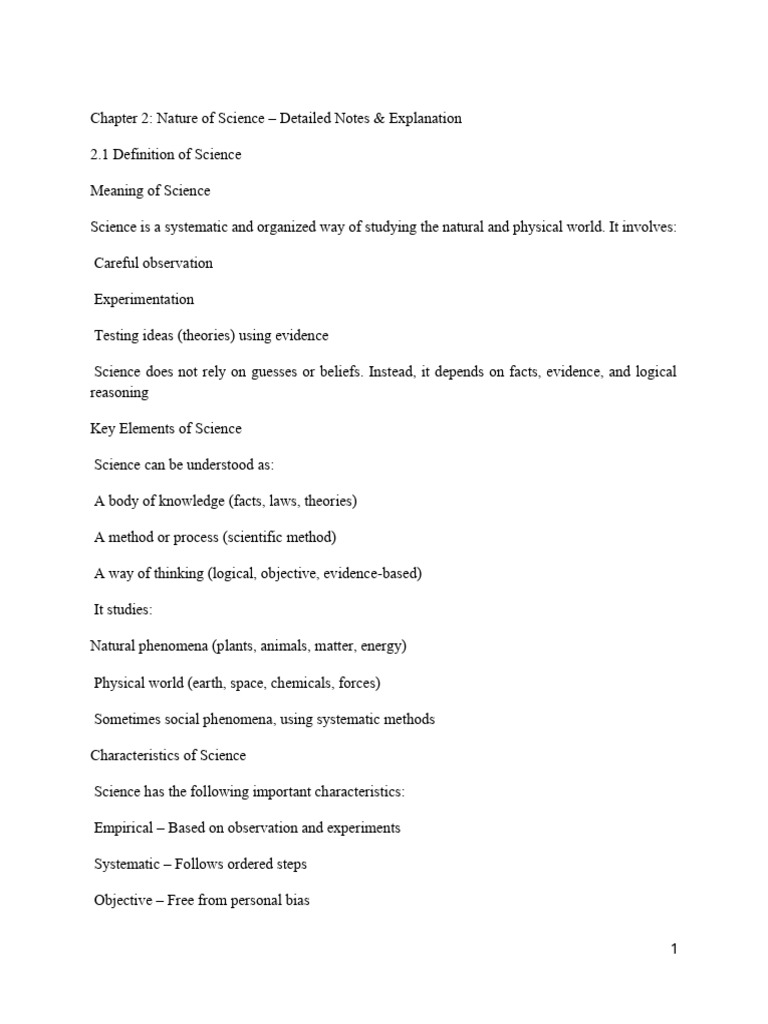 Chapter 2: Nature of Science – Detailed Notes & Explanation

2.1 Definition of Science

Meaning of Science

Science is a systematic and organized way of studying the natural and physical world. It involves:

Careful observation

Experimentation

Testing ideas (theories) using evidence

Science does not rely on guesses or beliefs. Instead, it depends on facts, evidence, and logical reasoning

Key Elements of Science

Science can be understood as:

A body of knowledge (facts, laws, theories)

A method or process (scientific method)

A way of thinking (logical, objective, evidence-based)

It studies:

Natural phenomena (plants, animals, matter, energy)

Physical world (earth, space, chemicals, forces)

Sometimes social phenomena, using systematic methods

Characteristics of Science

Science has the following important characteristics:

Empirical – Based on observation and experiments

Systematic – Follows ordered steps

Objective – Free from personal bias

1